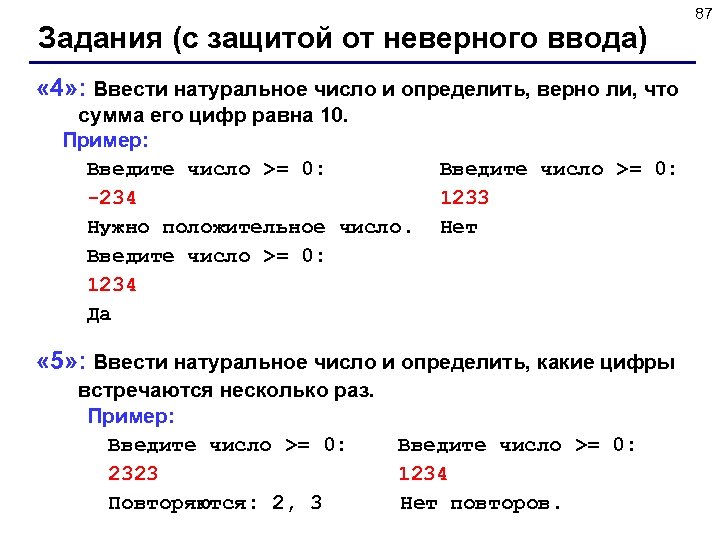 87

Задания (с защитой от неверного ввода)

«4»: Ввести натуральное число и определить, верно ли, что сумма его цифр равна 10.

Пример:

Введите число >= 0:
-234
Нужно положительное число.
Введите число >= 0:
1234
Да

Введите число >= 0:
1233
Нет

«5»: Ввести натуральное число и определить, какие цифры встречаются несколько раз.

Пример:

Введите число >= 0:
2323
Повторяются: 2, 3

Введите число >= 0:
1234
Нет повторов.